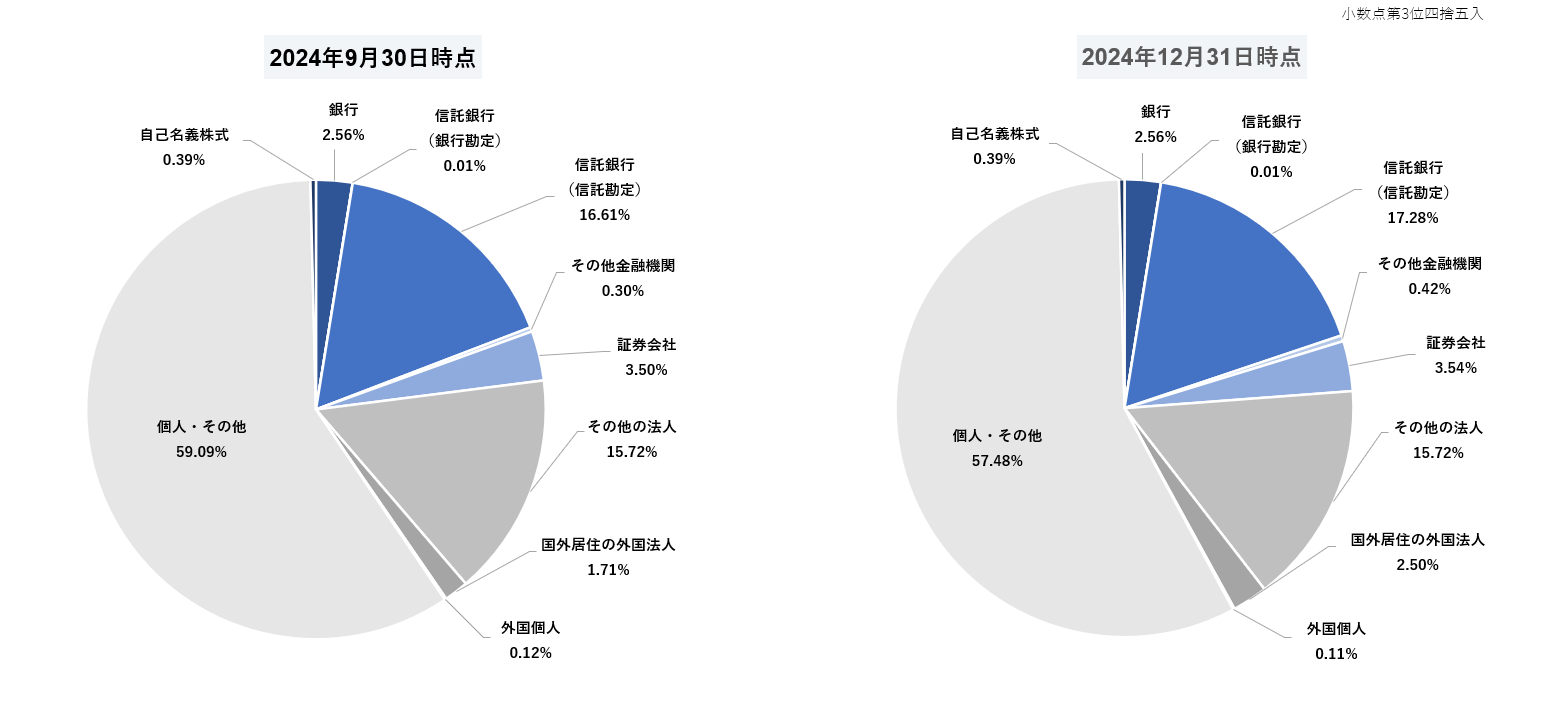 小数点第3位四捨五入

2024年9月30日時点

自己名義株式
0.39%

銀行
2.56%

信託銀行
（銀行勘定）
0.01%

信託銀行
（信託勘定）
16.61%

その他金融機関
0.30%

証券会社
3.50%

その他の法人
15.72%

国外居住の外国法人
1.71%

外国個人
0.12%

個人・その他
59.09%

2024年12月31日時点

自己名義株式
0.39%

銀行
2.56%

信託銀行
（銀行勘定）
0.01%

信託銀行
（信託勘定）
17.28%

その他金融機関
0.42%

証券会社
3.54%

その他の法人
15.72%

国外居住の外国法人
2.50%

外国個人
0.11%

個人・その他
57.48%